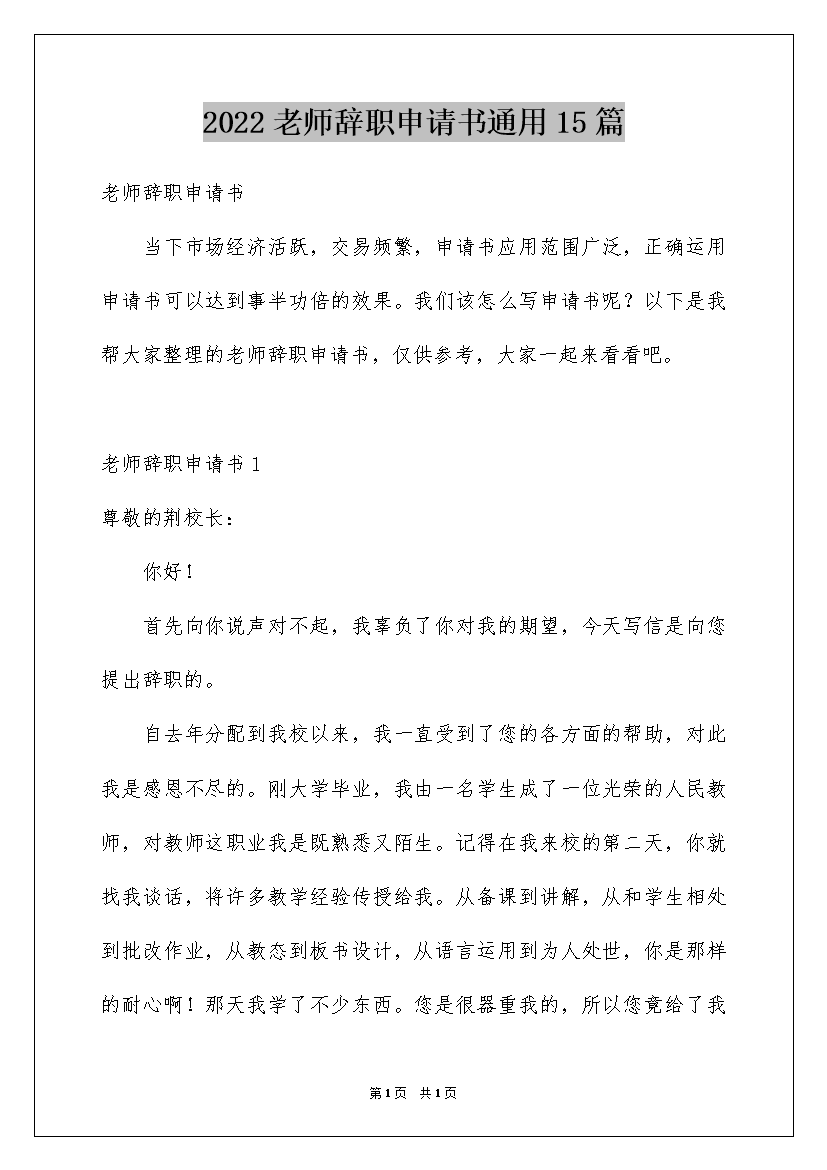 2022老师辞职申请书通用15篇

老师辞职申请书

当下市场经济活跃，交易频繁，申请书应用范围广泛，正确运用申请书可以达到事半功倍的效果。我们该怎么写申请书呢？以下是我帮大家整理的老师辞职申请书，仅供参考，大家一起来看看吧。

老师辞职申请书1

尊敬的荆校长：

你好！

首先向你说声对不起，我辜负了你对我的期望，今天写信是向您提出辞职的。

自去年分配到我校以来，我一直受到了您的各方面的帮助，对此我是感恩不尽的。刚大学毕业，我由一名学生成了一位光荣的人民教师，对教师这职业我是既熟悉又陌生。记得在我来校的第二天，你就找我谈话，将许多教学经验传授给我。从备课到讲解，从和学生相处到批改作业，从教态到板书设计，从语言运用到为人处世，你是那样的耐心啊！那天我学了不少东西。您是很器重我的，所以您竟给了我

第1页 共1页